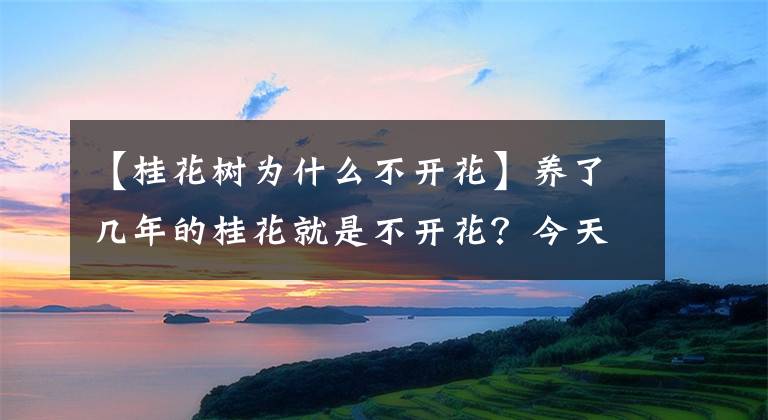 【桂花树为什么不开花】养了几年的桂花就是不开花？今天